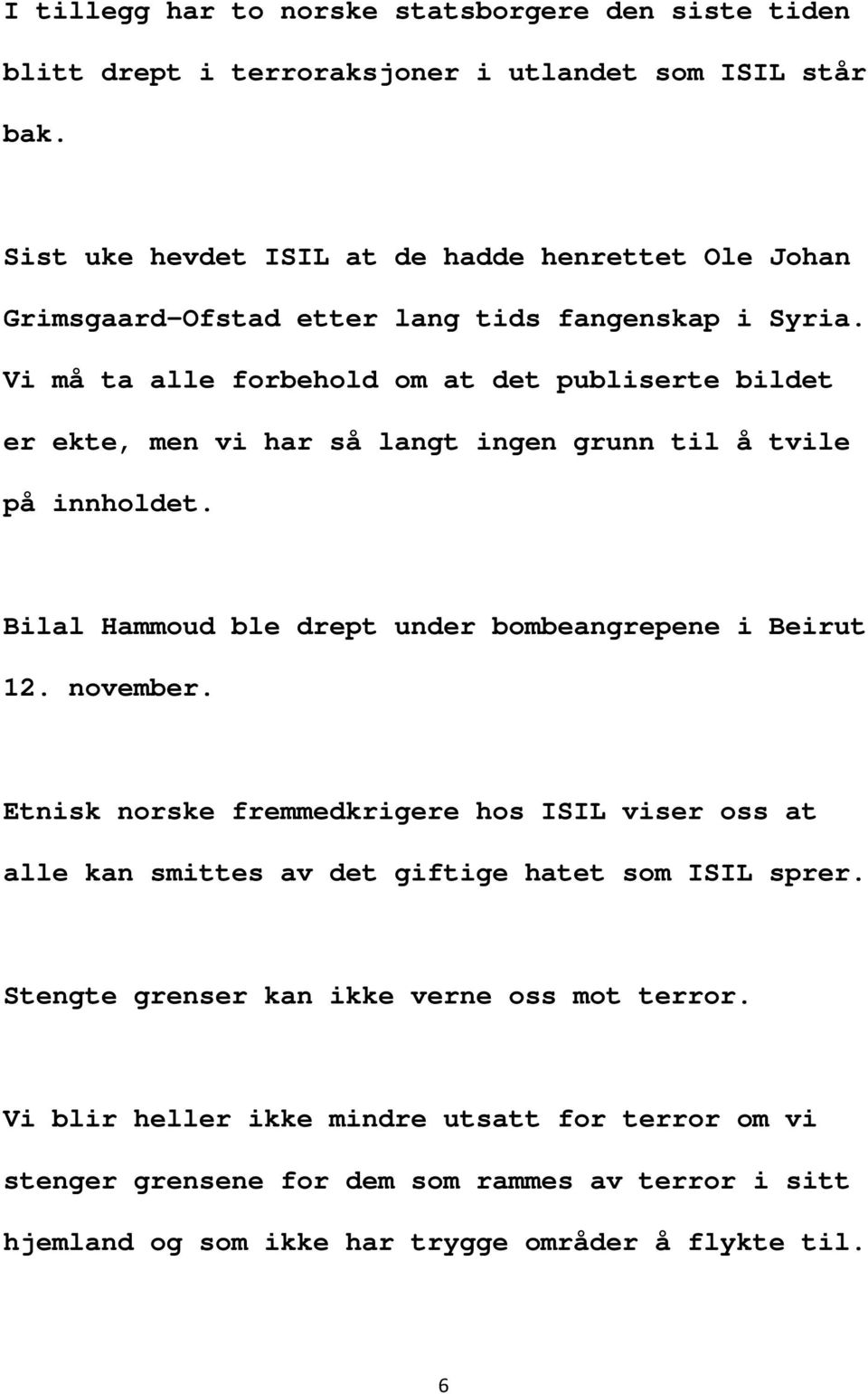 I tillegg har to norske statsborgere den siste tiden blitt drept i terroraksjoner i utlandet som ISIL står bak.

Sist uke hevdet ISIL at de hadde henrettet Ole Johan Grimsgaard-Ofstad etter lang tids fangenskap i Syria. Vi må ta alle forbehold om at det publiserte bildet er ekte, men vi har så langt ingen grunn til å tvile på innholdet.

Bilal Hammoud ble drept under bombeangrepene i Beirut 12. november.

Etnisk norske fremmedkrigere hos ISIL viser oss at alle kan smittes av det giftige hatet som ISIL sprer.

Stengte grenser kan ikke verne oss mot terror.

Vi blir heller ikke mindre utsatt for terror om vi stenger grensene for dem som rammes av terror i sitt hjemland og som ikke har trygge områder å flykte til.

6